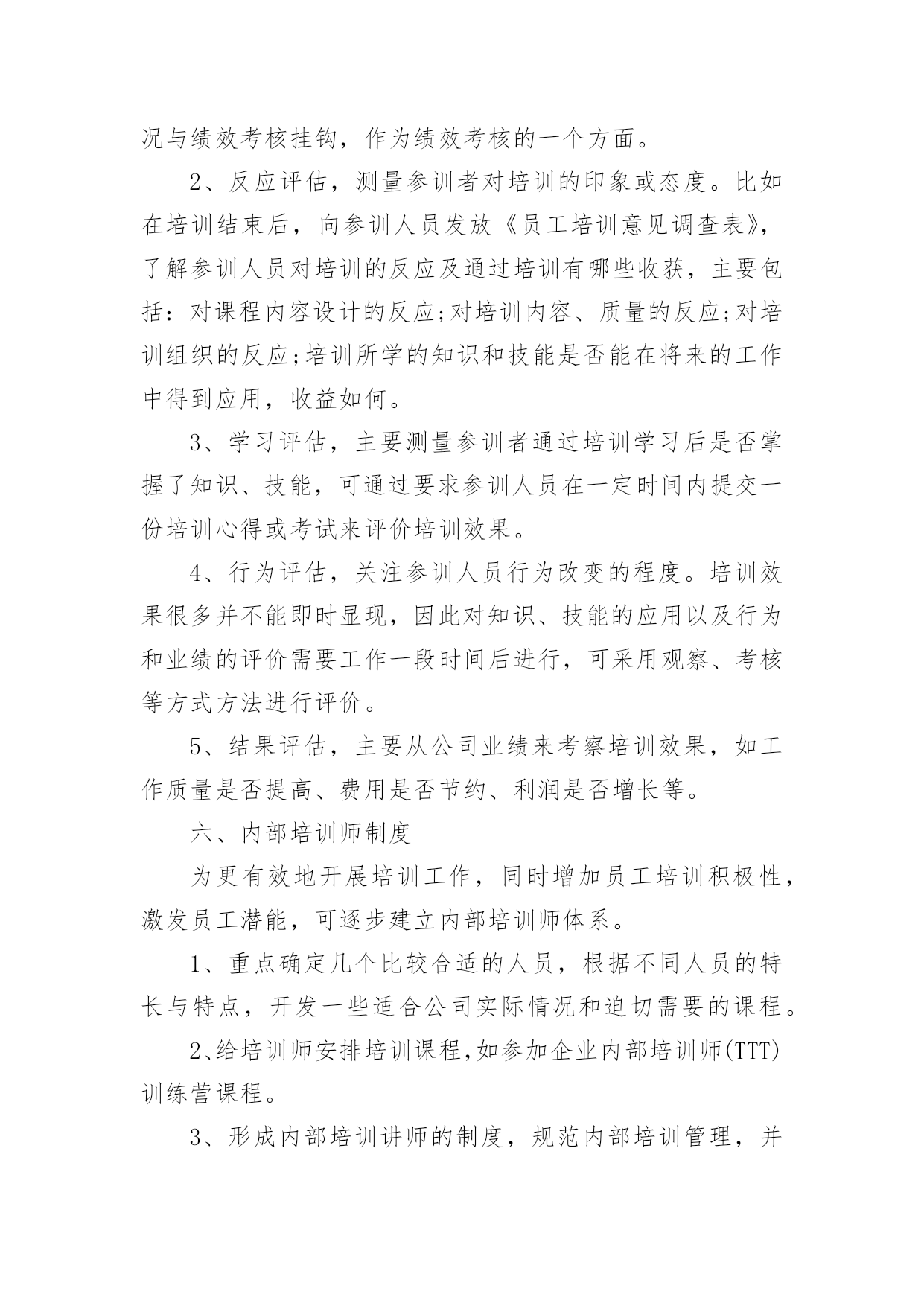 况与绩效考核挂钩，作为绩效考核的一个方面。

2、反应评估，测量参训者对培训的印象或态度。比如在培训结束后，向参训人员发放《员工培训意见调查表》，了解参训人员对培训的反应及通过培训有哪些收获，主要包括：对课程内容设计的反应;对培训内容、质量的反应;对培训组织的反应;培训所学的知识和技能是否能在将来的工作中得到应用，收益如何。

3、学习评估，主要测量参训者通过培训学习后是否掌握了知识、技能，可通过要求参训人员在一定时间内提交一份培训心得或考试来评价培训效果。

4、行为评估，关注参训人员行为改变的程度。培训效果很多并不能即时显现，因此对知识、技能的应用以及行为和业绩的评价需要工作一段时间后进行，可采用观察、考核等方式方法进行评价。

5、结果评估，主要从公司业绩来考察培训效果，如工作质量是否提高、费用是否节约、利润是否增长等。

六、内部培训师制度

为更有效地开展培训工作，同时增加员工培训积极性，激发员工潜能，可逐步建立内部培训师体系。

1、重点确定几个比较合适的人员，根据不同人员的特长与特点，开发一些适合公司实际情况和迫切需要的课程。

2、给培训师安排培训课程,如参加企业内部培训师(TTT)训练营课程。

3、形成内部培训讲师的制度，规范内部培训管理，并